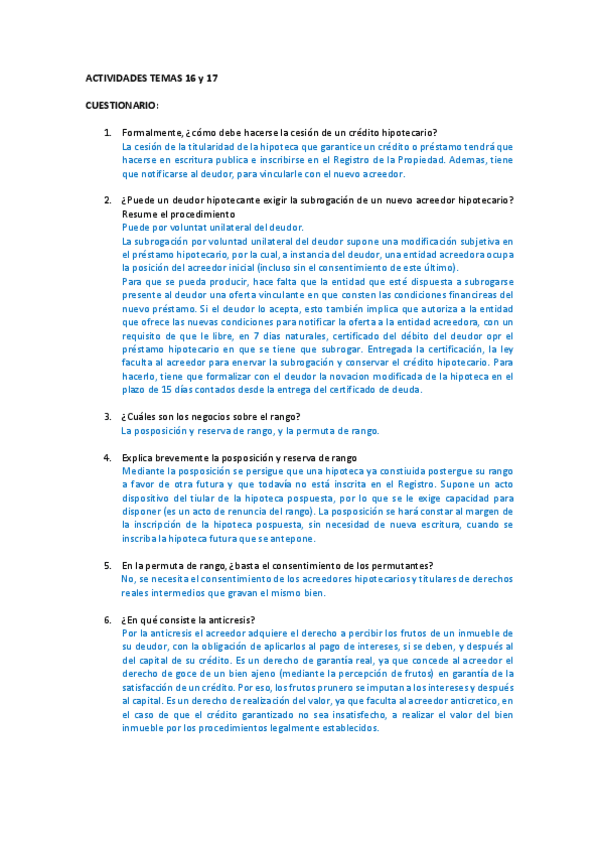 ACTIVIDADES TEMAS 16 y 17

CUESTIONARIO:

1. Formalmente, ¿cómo debe hacerse la cesión de un crédito hipotecario?
La cesión de la titularidad de la hipoteca que garantice un crédito o préstamo tendrá que hacerse en escritura publica e inscribirse en el Registro de la Propiedad. Ademas, tiene que notificarse al deudor, para vincularle con el nuevo acreedor.

2. ¿Puede un deudor hipotecante exigir la subrogación de un nuevo acreedor hipotecario? Resume el procedimiento
Puede por voluntat unilateral del deudor.
La subrogación por voluntad unilateral del deudor supone una modificación subjetiva en el préstamo hipotecario, por la cual, a instancia del deudor, una entidad acreedora ocupa la posición del acreedor inicial (incluso sin el consentimiento de este último).
Para que se pueda producir, hace falta que la entidad que esté dispuesta a subrogarse presente al deudor una oferta vinculante en que consten las condiciones financireas del nuevo préstamo. Si el deudor lo acepta, esto también implica que autoriza a la entidad que ofrece las nuevas condiciones para notificar la oferta a la entidad acreedora, con un requisito de que le libre, en 7 dias naturales, certificado del débito del deudor opr el préstamo hipotecario en que se tiene que subrogar. Entregada la certificación, la ley faculta al acreedor para enervar la subrogación y conservar el crédito hipotecario. Para hacerlo, tiene que formalizar con el deudor la novacion modificada de la hipoteca en el plazo de 15 días contados desde la entrega del certificado de deuda.

3. ¿Cuáles son los negocios sobre el rango?
La posposición y reserva de rango, y la permuta de rango.

4. Explica brevemente la posposición y reserva de rango
Mediante la posposición se persigue que una hipoteca ya constiuida postergue su rango a favor de otra futura y que todavía no está inscrita en el Registro. Supone un acto dispositivo del tiular de la hipoteca pospuesta, por lo que se le exige capacidad para disponer (es un acto de renuncia del rango). La posposición se hará constar al margen de la inscripción de la hipoteca pospuesta, sin necesidad de nueva escritura, cuando se inscriba la hipoteca futura que se antepone.

5. En la permuta de rango, ¿basta el consentimiento de los permutantes?
No, se necesita el consentimiento de los acreedores hipotecarios y titulares de derechos reales intermedios que gravan el mismo bien.

6. ¿En qué consiste la anticresis?
Por la anticresis el acreedor adquiere el derecho a percibir los frutos de un inmueble de su deudor, con la obligación de aplicarlos al pago de intereses, si se deben, y después al del capital de su crédito. Es un derecho de garantía real, ya que concede al acreedor el derecho de goce de un bien ajeno (mediante la percepción de frutos) en garantía de la satisfacción de un crédito. Por eso, los frutos prunero se imputan a los intereses y después al capital. Es un derecho de realización del valor, ya que faculta al acreedor anticretico, en el caso de que el crédito garantizado no sea insatisfecho, a realizar el valor del bien inmueble por los procedimientos legalmente establecidos.